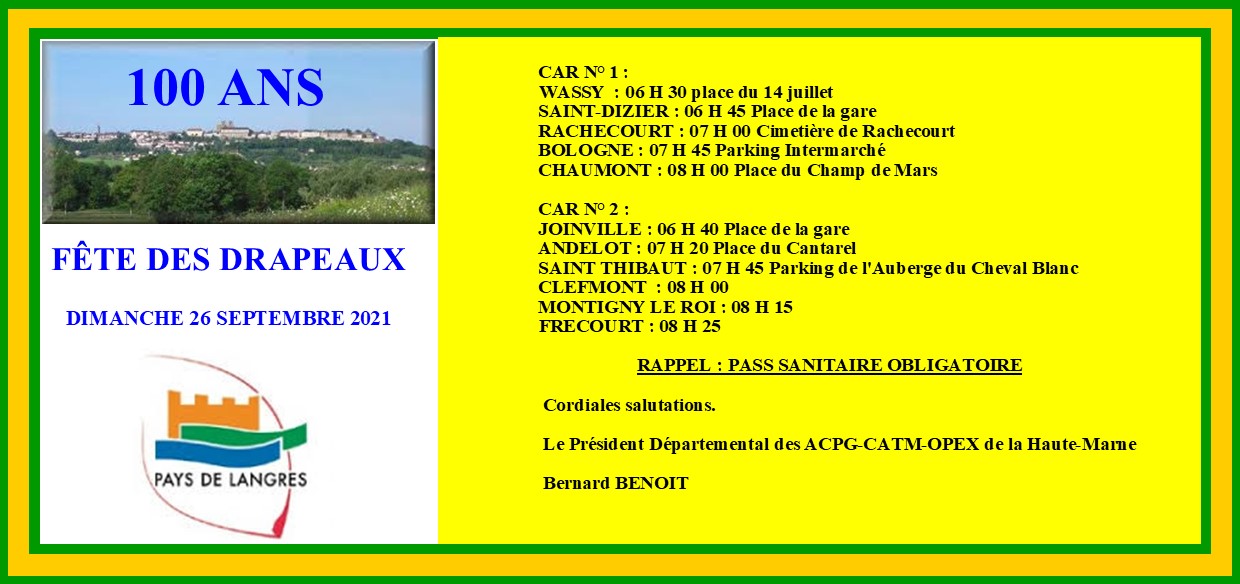 100 ANS

FÊTE DES DRAPEAUX

DIMANCHE 26 SEPTEMBRE 2021

PAYS DE LANGRES

CAR N° 1 :
WASSY : 06 H 30 place du 14 juillet
SAINT-DIZIER : 06 H 45 Place de la gare
RACHECOURT : 07 H 00 Cimetière de Rachecourt
BOLOGNE : 07 H 45 Parking Intermarché
CHAUMONT : 08 H 00 Place du Champ de Mars

CAR N° 2 :
JOINVILLE : 06 H 40 Place de la gare
ANDELOT : 07 H 20 Place du Cantarel
SAINT THIBAUT : 07 H 45 Parking de l'Auberge du Cheval Blanc
CLEFMONT : 08 H 00
MONTIGNY LE ROI : 08 H 15
FRECOURT : 08 H 25

RAPPEL : PASS SANITAIRE OBLIGATOIRE

Cordiales salutations.

Le Président Départemental des ACPG-CATM-OPEX de la Haute-Marne

Bernard BENOIT